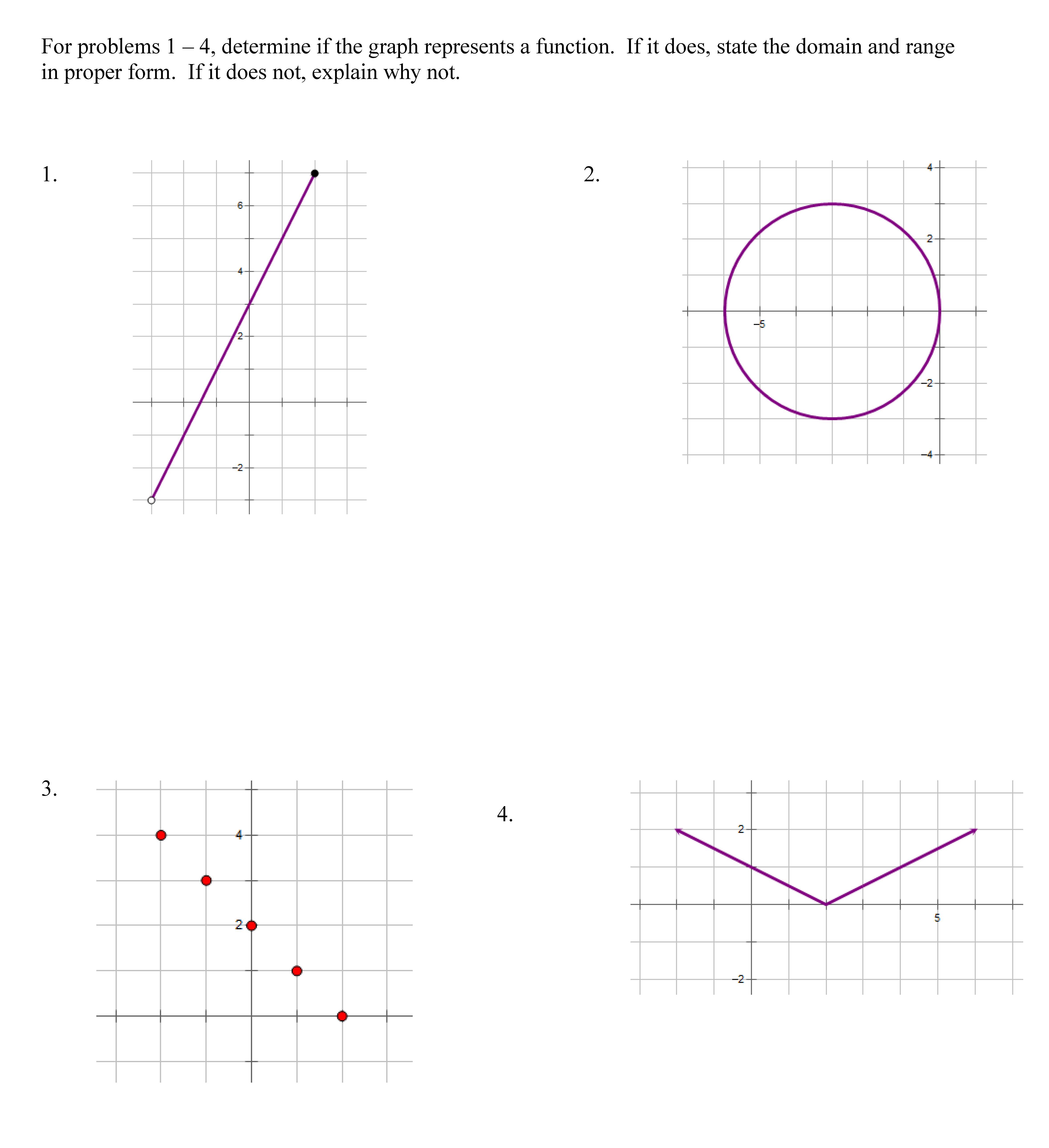 For problems 1 – 4, determine if the graph represents a function. If it does, state the domain and range in proper form. If it does not, explain why not.

1.

6
4
2
−2

2.

4
2
−5
−2
−4

3.

4
2

4.

2
5
−2